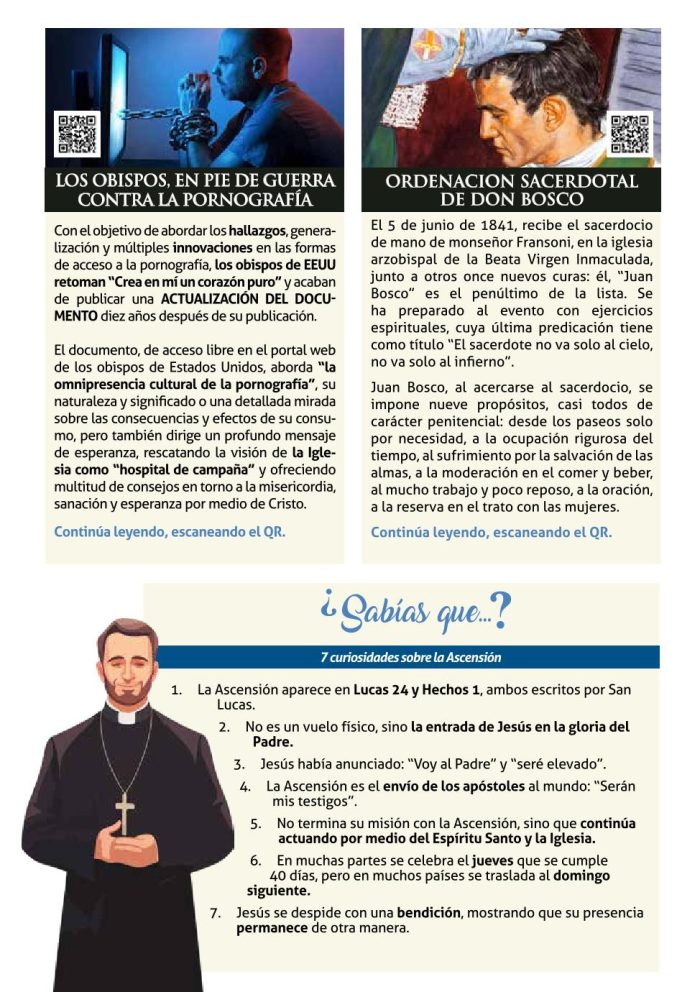 LOS OBISPOS, EN PIE DE GUERRA CONTRA LA PORNOGRAFÍA

Con el objetivo de abordar los hallazgos, generalización y múltiples innovaciones en las formas de acceso a la pornografía, los obispos de EEUU retoman "Crea en mí un corazón puro" y acaban de publicar una ACTUALIZACIÓN DEL DOCUMENTO diez años después de su publicación.

El documento, de acceso libre en el portal web de los obispos de Estados Unidos, aborda "la omnipresencia cultural de la pornografía", su naturaleza y significado o una detallada mirada sobre las consecuencias y efectos de su consumo, pero también dirige un profundo mensaje de esperanza, rescatando la visión de la Iglesia como "hospital de campaña" y ofreciendo multitud de consejos en torno a la misericordia, sanación y esperanza por medio de Cristo.

Continúa leyendo, escaneando el QR.

ORDENACION SACERDOTAL DE DON BOSCO

El 5 de junio de 1841, recibe el sacerdocio de mano de monseñor Fransoni, en la iglesia arzobispal de la Beata Virgen Inmaculada, junto a otros once nuevos curas: él, "Juan Bosco" es el penúltimo de la lista. Se ha preparado al evento con ejercicios espirituales, cuya última predicación tiene como título "El sacerdote no va solo al cielo, no va solo al infierno".

Juan Bosco, al acercarse al sacerdocio, se impone nueve propósitos, casi todos de carácter penitencial: desde los paseos solo por necesidad, a la ocupación rigurosa del tiempo, al sufrimiento por la salvación de las almas, a la moderación en el comer y beber, al mucho trabajo y poco reposo, a la oración, a la reserva en el trato con las mujeres.

Continúa leyendo, escaneando el QR.

¿Sabías que...?

7 curiosidades sobre la Ascensión

1. La Ascensión aparece en Lucas 24 y Hechos 1, ambos escritos por San Lucas.
2. No es un vuelo físico, sino la entrada de Jesús en la gloria del Padre.
3. Jesús había anunciado: "Voy al Padre" y "seré elevado".
4. La Ascensión es el envío de los apóstoles al mundo: "Serán mis testigos".
5. No termina su misión con la Ascensión, sino que continúa actuando por medio del Espíritu Santo y la Iglesia.
6. En muchas partes se celebra el jueves que se cumple 40 días, pero en muchos países se traslada al domingo siguiente.
7. Jesús se despide con una bendición, mostrando que su presencia permanece de otra manera.